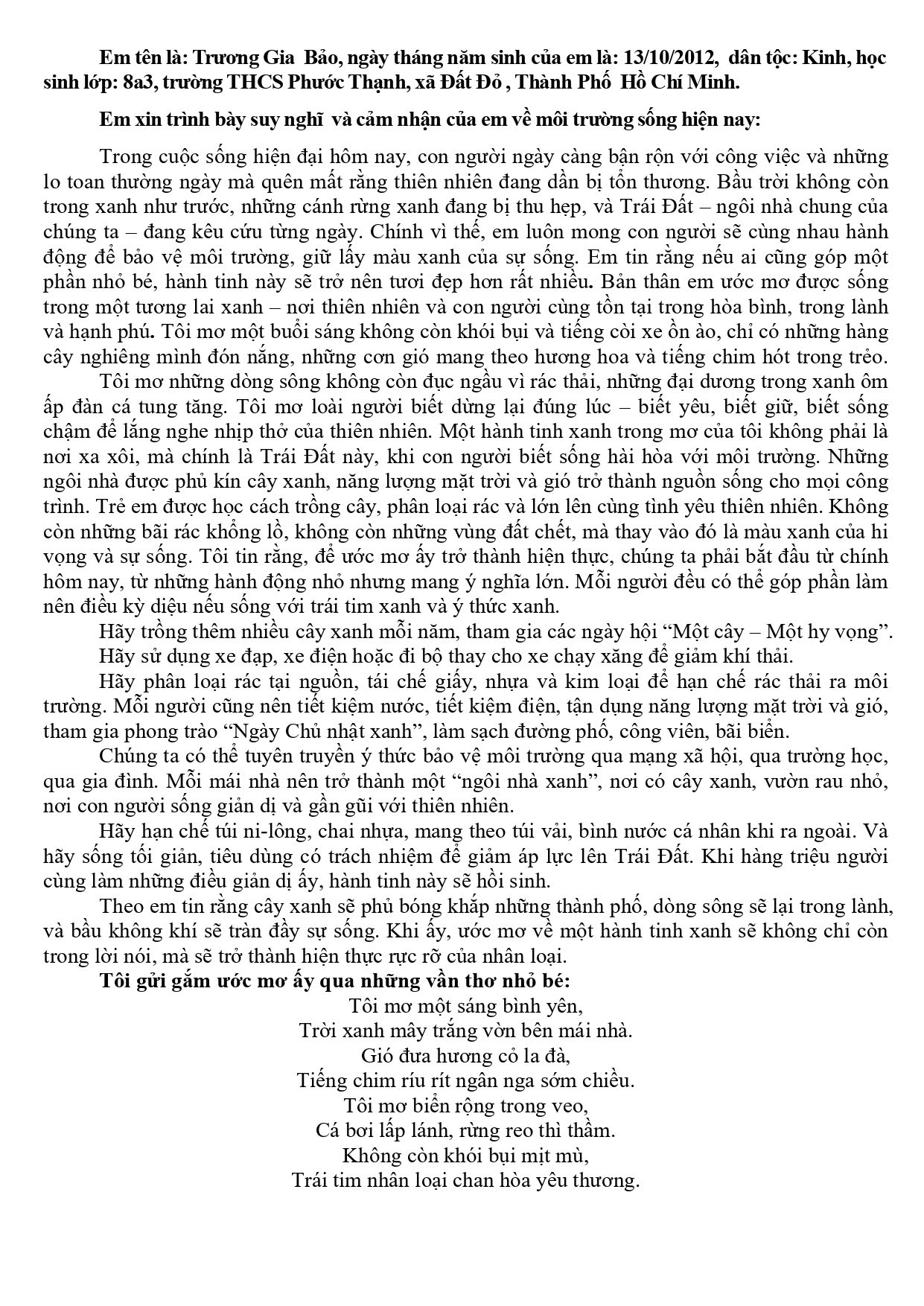 Em tên là: Trương Gia Bảo, ngày tháng năm sinh của em là: 13/10/2012, dân tộc: Kinh, học sinh lớp: 8a3, trường THCS Phước Thạnh, xã Đất Đỏ , Thành Phố Hồ Chí Minh.

Em xin trình bày suy nghĩ và cảm nhận của em về môi trường sống hiện nay:

Trong cuộc sống hiện đại hôm nay, con người ngày càng bận rộn với công việc và những lo toan thường ngày mà quên mất rằng thiên nhiên đang dần bị tổn thương. Bầu trời không còn trong xanh như trước, những cánh rừng xanh đang bị thu hẹp, và Trái Đất – ngôi nhà chung của chúng ta – đang kêu cứu từng ngày. Chính vì thế, em luôn mong con người sẽ cùng nhau hành động để bảo vệ môi trường, giữ lấy màu xanh của sự sống. Em tin rằng nếu ai cũng góp một phần nhỏ bé, hành tinh này sẽ trở nên tươi đẹp hơn rất nhiều. Bản thân em ước mơ được sống trong một tương lai xanh – nơi thiên nhiên và con người cùng tồn tại trong hòa bình, trong lành và hạnh phú. Tôi mơ một buổi sáng không còn khói bụi và tiếng còi xe ồn ào, chỉ có những hàng cây nghiêng mình đón nắng, những cơn gió mang theo hương hoa và tiếng chim hót trong trẻo.

Tôi mơ những dòng sông không còn đục ngầu vì rác thải, những đại dương trong xanh ôm ấp đàn cá tung tăng. Tôi mơ loài người biết dừng lại đúng lúc – biết yêu, biết giữ, biết sống chậm để lắng nghe nhịp thở của thiên nhiên. Một hành tinh xanh trong mơ của tôi không phải là nơi xa xôi, mà chính là Trái Đất này, khi con người biết sống hài hòa với môi trường. Những ngôi nhà được phủ kín cây xanh, năng lượng mặt trời và gió trở thành nguồn sống cho mọi công trình. Trẻ em được học cách trồng cây, phân loại rác và lớn lên cùng tình yêu thiên nhiên. Không còn những bãi rác khổng lồ, không còn những vùng đất chết, mà thay vào đó là màu xanh của hi vọng và sự sống. Tôi tin rằng, để ước mơ ấy trở thành hiện thực, chúng ta phải bắt đầu từ chính hôm nay, từ những hành động nhỏ nhưng mang ý nghĩa lớn. Mỗi người đều có thể góp phần làm nên điều kỳ diệu nếu sống với trái tim xanh và ý thức xanh.

Hãy trồng thêm nhiều cây xanh mỗi năm, tham gia các ngày hội "Một cây – Một hy vọng".

Hãy sử dụng xe đạp, xe điện hoặc đi bộ thay cho xe chạy xăng để giảm khí thải.

Hãy phân loại rác tại nguồn, tái chế giấy, nhựa và kim loại để hạn chế rác thải ra môi trường. Mỗi người cũng nên tiết kiệm nước, tiết kiệm điện, tận dụng năng lượng mặt trời và gió, tham gia phong trào "Ngày Chủ nhật xanh", làm sạch đường phố, công viên, bãi biển.

Chúng ta có thể tuyên truyền ý thức bảo vệ môi trường qua mạng xã hội, qua trường học, qua gia đình. Mỗi mái nhà nên trở thành một "ngôi nhà xanh", nơi có cây xanh, vườn rau nhỏ, nơi con người sống giản dị và gần gũi với thiên nhiên.

Hãy hạn chế túi ni-lông, chai nhựa, mang theo túi vải, bình nước cá nhân khi ra ngoài. Và hãy sống tối giản, tiêu dùng có trách nhiệm để giảm áp lực lên Trái Đất. Khi hàng triệu người cùng làm những điều giản dị ấy, hành tinh này sẽ hồi sinh.

Theo em tin rằng cây xanh sẽ phủ bóng khắp những thành phố, dòng sông sẽ lại trong lành, và bầu không khí sẽ tràn đầy sự sống. Khi ấy, ước mơ về một hành tinh xanh sẽ không chỉ còn trong lời nói, mà sẽ trở thành hiện thực rực rỡ của nhân loại.

Tôi gửi gắm ước mơ ấy qua những vần thơ nhỏ bé:

Tôi mơ một sáng bình yên,
Trời xanh mây trắng vờn bên mái nhà.
Gió đưa hương cỏ la đà,
Tiếng chim ríu rít ngân nga sớm chiều.
Tôi mơ biển rộng trong veo,
Cá bơi lấp lánh, rừng reo thì thầm.
Không còn khói bụi mịt mù,
Trái tim nhân loại chan hòa yêu thương.